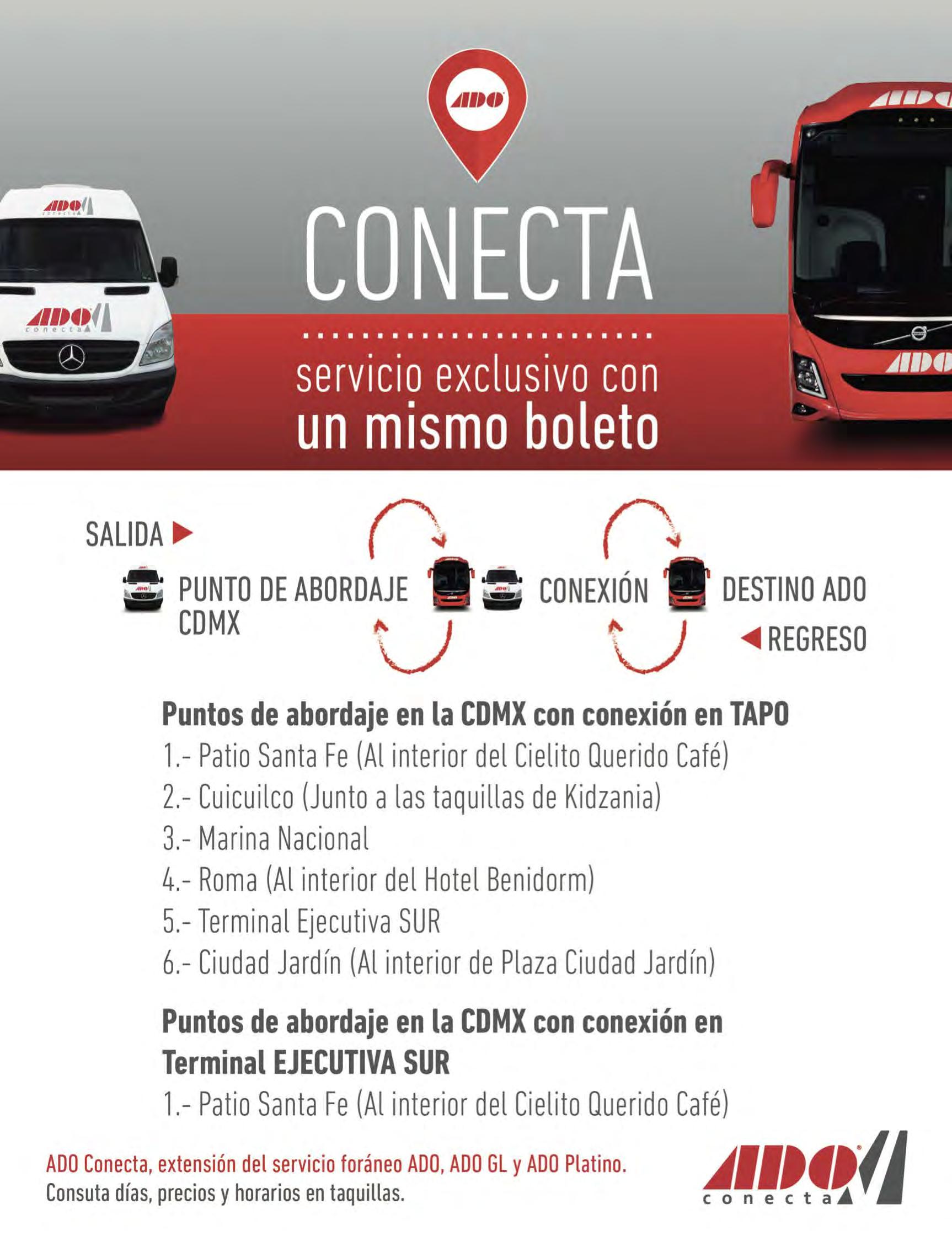 ADO

ADO conecta

ADO conecta

ADO

ADO

CONECTA

servicio exclusivo con
un mismo boleto

SALIDA

PUNTO DE ABORDAJE CDMX

CONEXIÓN

DESTINO ADO

REGRESO

Puntos de abordaje en la CDMX con conexión en TAPO
1.- Patio Santa Fe (Al interior del Cielito Querido Café)
2.- Cuicuilco (Junto a las taquillas de Kidzania)
3.- Marina Nacional
4.- Roma (Al interior del Hotel Benidorm)
5.- Terminal Ejecutiva SUR
6.- Ciudad Jardín (Al interior de Plaza Ciudad Jardín)

Puntos de abordaje en la CDMX con conexión en Terminal EJECUTIVA SUR
1.- Patio Santa Fe (Al interior del Cielito Querido Café)

ADO Conecta, extensión del servicio foráneo ADO, ADO GL y ADO Platino.
Consuta días, precios y horarios en taquillas.

ADO conecta